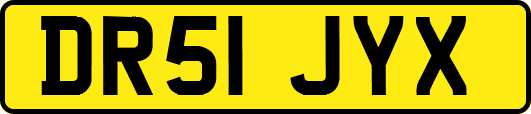 DR51 JYX